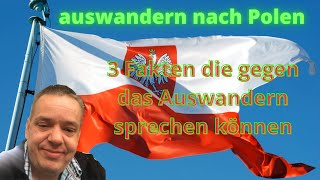 auswandern nach Polen

3 Fakten die gegen das Auswandern sprechen können